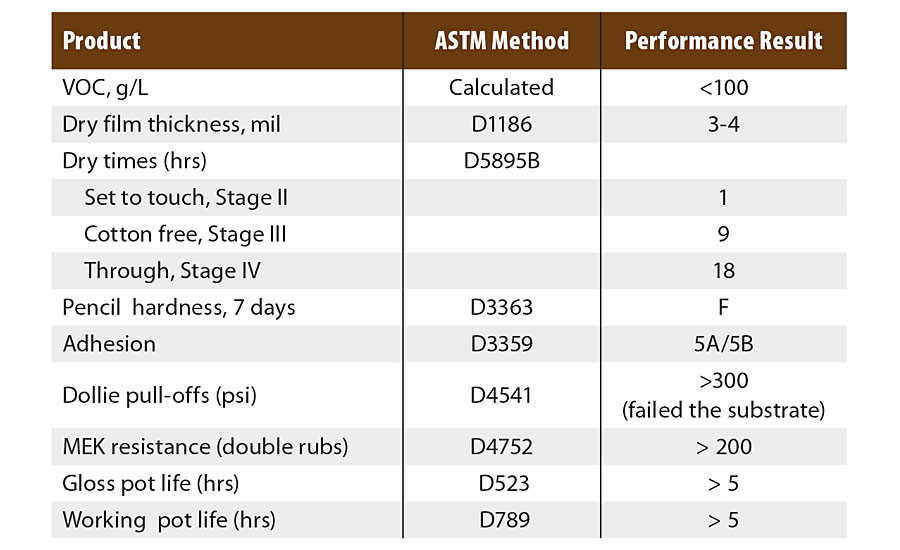 | Product | ASTM Method | Performance Result |
|---|---|---|
| VOC, g/L | Calculated | <100 |
| Dry film thickness, mil | D1186 | 3-4 |
| Dry times (hrs) | D5895B | |
| Set to touch, Stage II | | 1 |
| Cotton free, Stage III | | 9 |
| Through, Stage IV | | 18 |
| Pencil hardness, 7 days | D3363 | F |
| Adhesion | D3359 | 5A/5B |
| Dollie pull-offs (psi) | D4541 | >300 (failed the substrate) |
| MEK resistance (double rubs) | D4752 | > 200 |
| Gloss pot life (hrs) | D523 | > 5 |
| Working pot life (hrs) | D789 | > 5 |